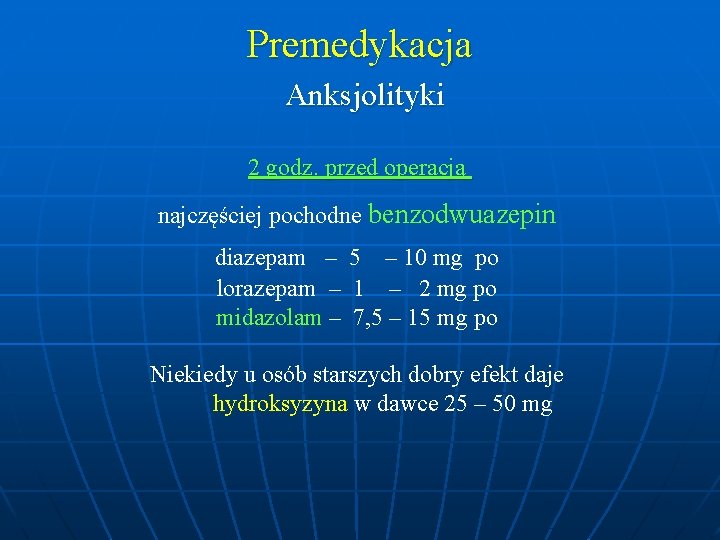 Premedykacja

Anksjolityki

2 godz. przed operacją

najczęściej pochodne benzodwuazepin

diazepam – 5 – 10 mg po
lorazepam – 1 – 2 mg po
midazolam – 7,5 – 15 mg po

Niekiedy u osób starszych dobry efekt daje hydroksyzyna w dawce 25 – 50 mg